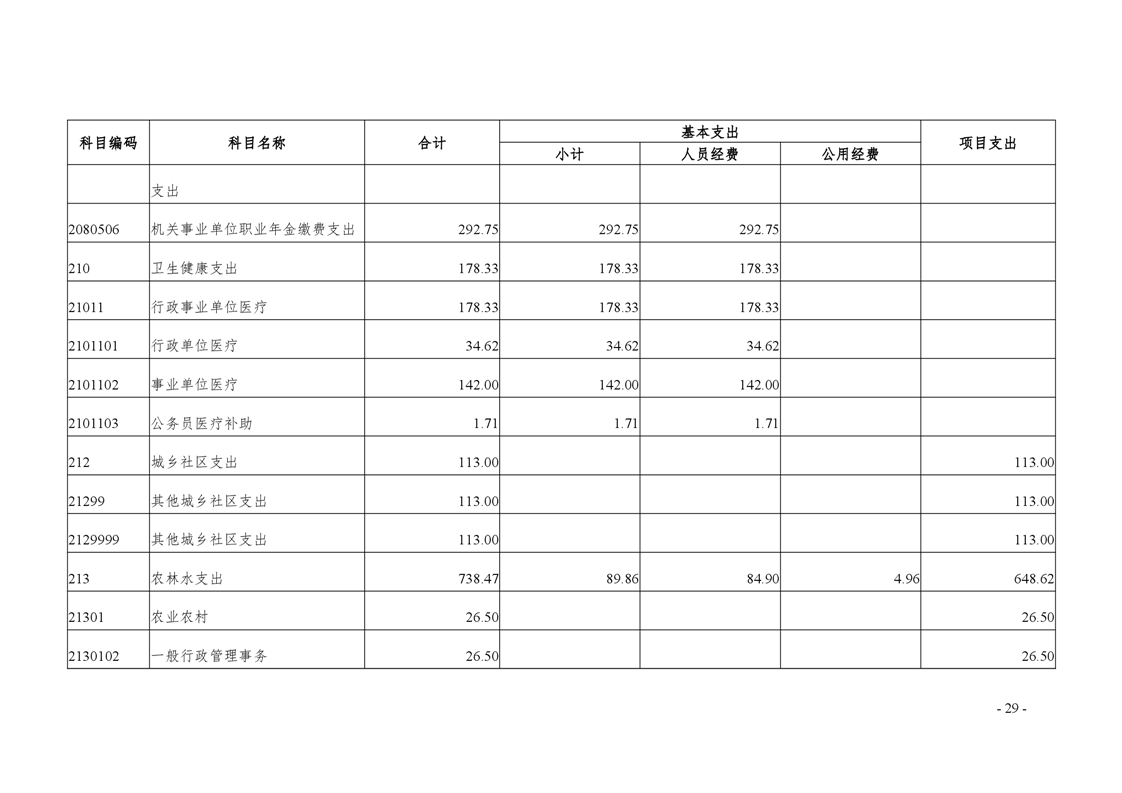 | 科目编码 | 科目名称 | 合计 | 基本支出 | | | 项目支出 |
|---|---|---|---|---|---|---|
| | | | 小计 | 人员经费 | 公用经费 | |
| | 支出 | | | | | |
| 2080506 | 机关事业单位职业年金缴费支出 | 292.75 | 292.75 | 292.75 | | |
| 210 | 卫生健康支出 | 178.33 | 178.33 | 178.33 | | |
| 21011 | 行政事业单位医疗 | 178.33 | 178.33 | 178.33 | | |
| 2101101 | 行政单位医疗 | 34.62 | 34.62 | 34.62 | | |
| 2101102 | 事业单位医疗 | 142.00 | 142.00 | 142.00 | | |
| 2101103 | 公务员医疗补助 | 1.71 | 1.71 | 1.71 | | |
| 212 | 城乡社区支出 | 113.00 | | | | 113.00 |
| 21299 | 其他城乡社区支出 | 113.00 | | | | 113.00 |
| 2129999 | 其他城乡社区支出 | 113.00 | | | | 113.00 |
| 213 | 农林水支出 | 738.47 | 89.86 | 84.90 | 4.96 | 648.62 |
| 21301 | 农业农村 | 26.50 | | | | 26.50 |
| 2130102 | 一般行政管理事务 | 26.50 | | | | 26.50 |

- 29 -